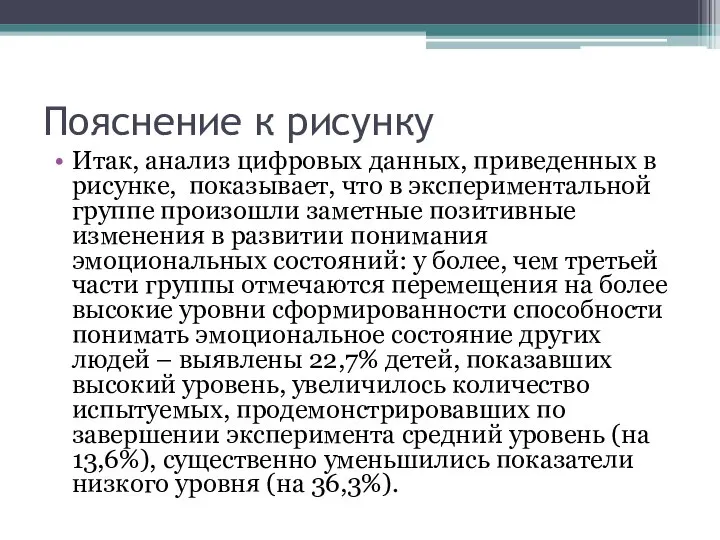 Пояснение к рисунку

• Итак, анализ цифровых данных, приведенных в рисунке, показывает, что в экспериментальной группе произошли заметные позитивные изменения в развитии понимания эмоциональных состояний: у более, чем третьей части группы отмечаются перемещения на более высокие уровни сформированности способности понимать эмоциональное состояние других людей – выявлены 22,7% детей, показавших высокий уровень, увеличилось количество испытуемых, продемонстрировавших по завершении эксперимента средний уровень (на 13,6%), существенно уменьшились показатели низкого уровня (на 36,3%).